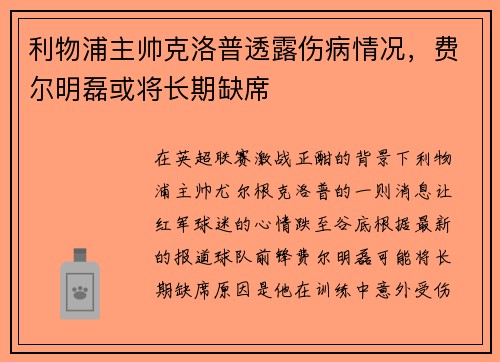 利物浦主帅克洛普透露伤病情况，费尔明磊或将长期缺席

在英超联赛激战正酣的背景下利物浦主帅尤尔根克洛普的一则消息让红军球迷的心情跌至谷底根据最新的报道球队前锋费尔明磊可能将长期缺席原因是他在训练中意外受伤